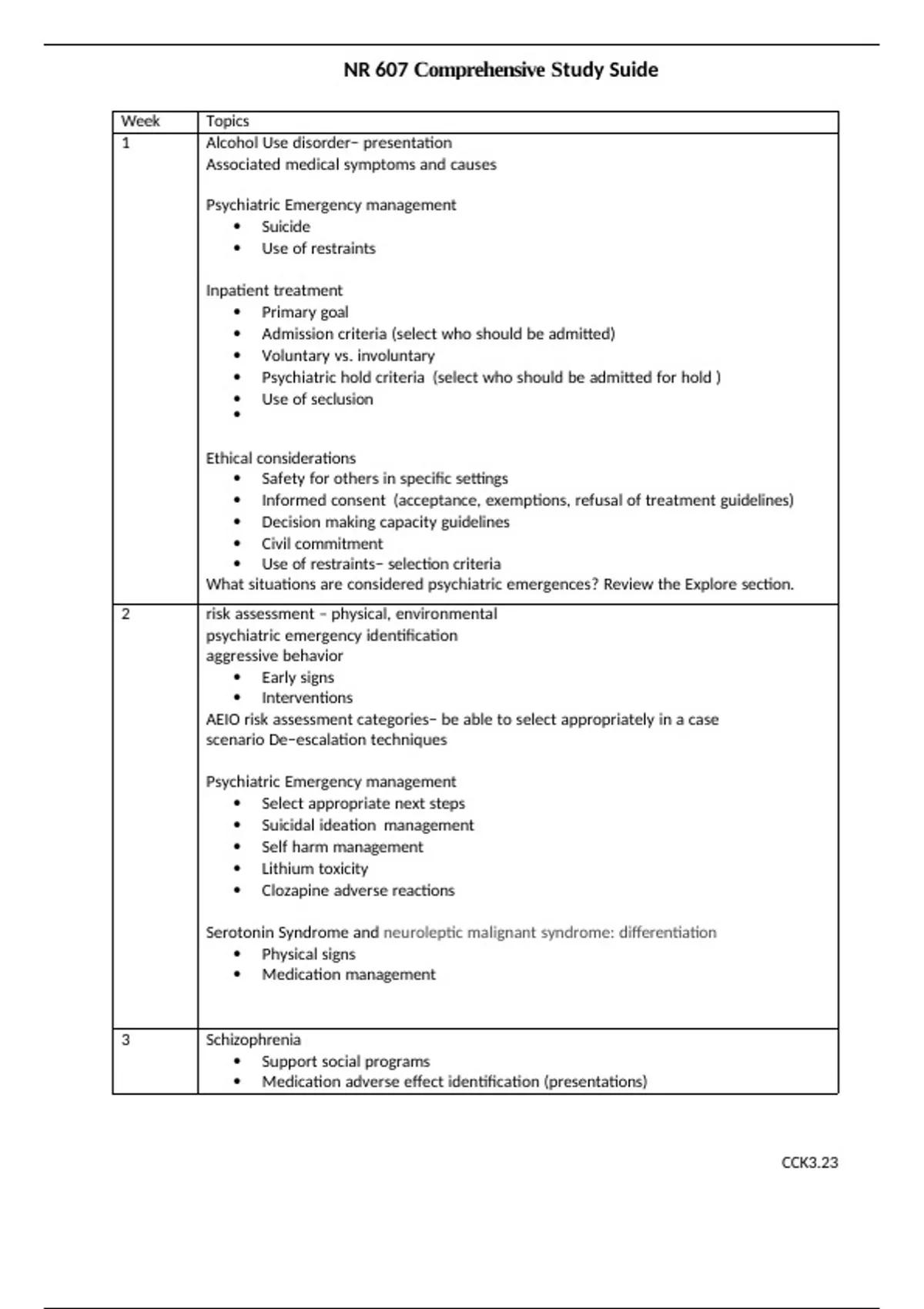 NR 607 Comprehensive Study Suide

| Week | Topics |
|---|---|
| 1 | Alcohol Use disorder– presentation<br>Associated medical symptoms and causes<br><br>Psychiatric Emergency management<br>• Suicide<br>• Use of restraints<br><br>Inpatient treatment<br>• Primary goal<br>• Admission criteria (select who should be admitted)<br>• Voluntary vs. involuntary<br>• Psychiatric hold criteria (select who should be admitted for hold )<br>• Use of seclusion<br>•<br><br>Ethical considerations<br>• Safety for others in specific settings<br>• Informed consent (acceptance, exemptions, refusal of treatment guidelines)<br>• Decision making capacity guidelines<br>• Civil commitment<br>• Use of restraints– selection criteria<br>What situations are considered psychiatric emergences? Review the Explore section. |
| 2 | risk assessment – physical, environmental<br>psychiatric emergency identification<br>aggressive behavior<br>• Early signs<br>• Interventions<br>AEIO risk assessment categories– be able to select appropriately in a case scenario De–escalation techniques<br><br>Psychiatric Emergency management<br>• Select appropriate next steps<br>• Suicidal ideation management<br>• Self harm management<br>• Lithium toxicity<br>• Clozapine adverse reactions<br><br>Serotonin Syndrome and neuroleptic malignant syndrome: differentiation<br>• Physical signs<br>• Medication management |
| 3 | Schizophrenia<br>• Support social programs<br>• Medication adverse effect identification (presentations) |

CCK3.23